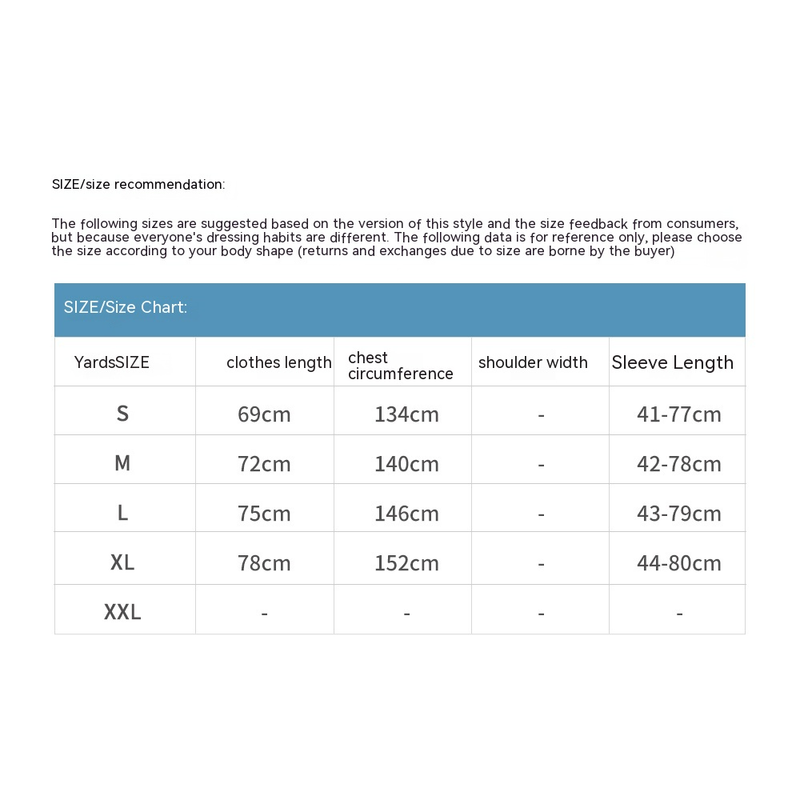 SIZE/size recommendation:

The following sizes are suggested based on the version of this style and the size feedback from consumers, but because everyone's dressing habits are different. The following data is for reference only, please choose the size according to your body shape (returns and exchanges due to size are borne by the buyer)

SIZE/Size Chart:

| YardsSIZE | clothes length | chest circumference | shoulder width | Sleeve Length |
|---|---|---|---|---|
| S | 69cm | 134cm | - | 41-77cm |
| M | 72cm | 140cm | - | 42-78cm |
| L | 75cm | 146cm | - | 43-79cm |
| XL | 78cm | 152cm | - | 44-80cm |
| XXL | - | - | - | - |